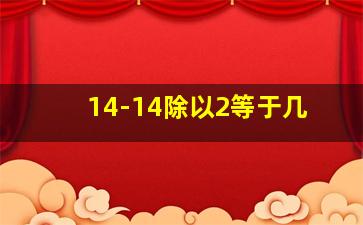 14-14除以2等于几